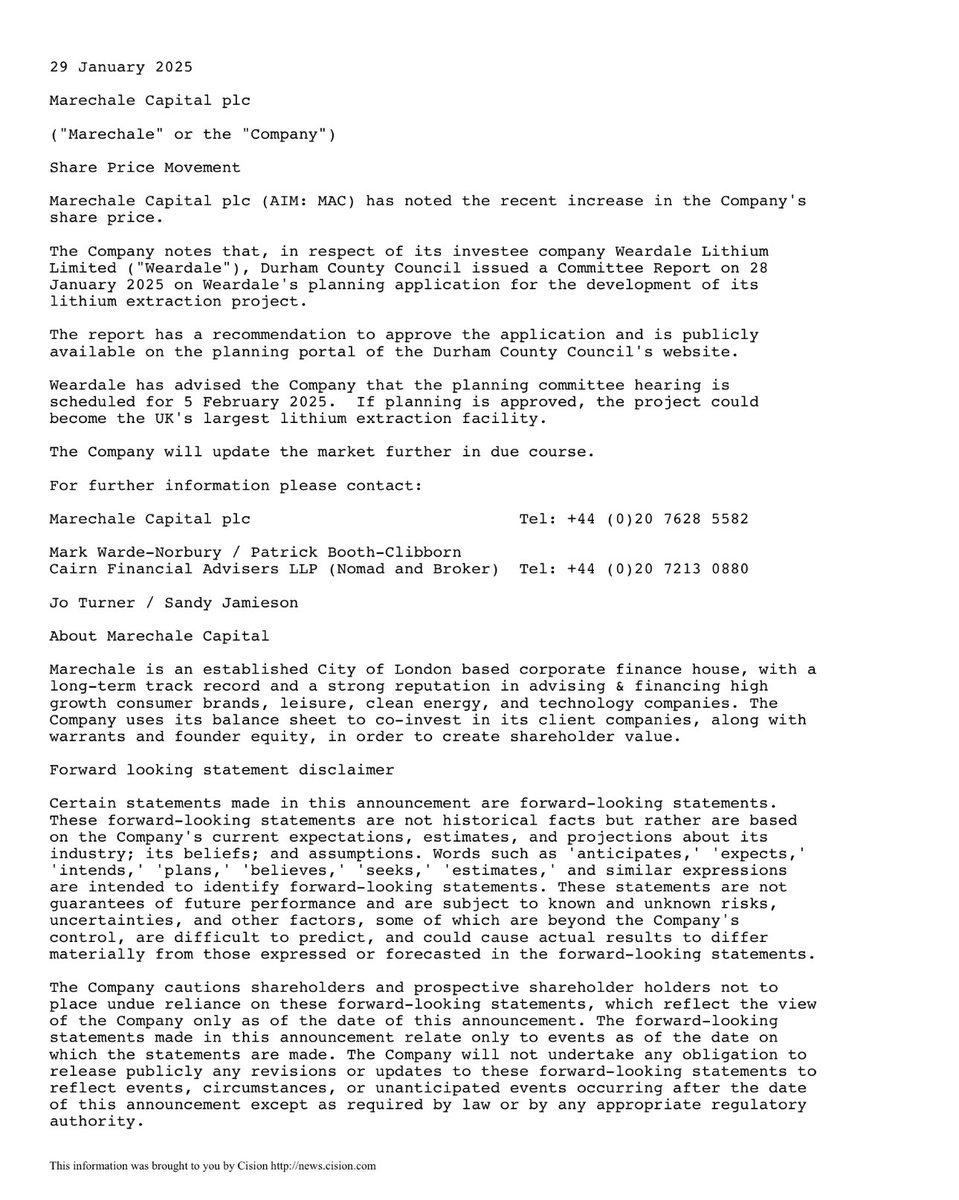 29 January 2025

Marechale Capital plc

("Marechale" or the "Company")

Share Price Movement

Marechale Capital plc (AIM: MAC) has noted the recent increase in the Company's share price.

The Company notes that, in respect of its investee company Weardale Lithium Limited ("Weardale"), Durham County Council issued a Committee Report on 28 January 2025 on Weardale's planning application for the development of its lithium extraction project.

The report has a recommendation to approve the application and is publicly available on the planning portal of the Durham County Council's website.

Weardale has advised the Company that the planning committee hearing is scheduled for 5 February 2025. If planning is approved, the project could become the UK's largest lithium extraction facility.

The Company will update the market further in due course.

For further information please contact:

Marechale Capital plc Tel: +44 (0)20 7628 5582

Mark Warde-Norbury / Patrick Booth-Clibborn
Cairn Financial Advisers LLP (Nomad and Broker) Tel: +44 (0)20 7213 0880

Jo Turner / Sandy Jamieson

About Marechale Capital

Marechale is an established City of London based corporate finance house, with a long-term track record and a strong reputation in advising & financing high growth consumer brands, leisure, clean energy, and technology companies. The Company uses its balance sheet to co-invest in its client companies, along with warrants and founder equity, in order to create shareholder value.

Forward looking statement disclaimer

Certain statements made in this announcement are forward-looking statements. These forward-looking statements are not historical facts but rather are based on the Company's current expectations, estimates, and projections about its industry; its beliefs; and assumptions. Words such as 'anticipates,' 'expects,' 'intends,' 'plans,' 'believes,' 'seeks,' 'estimates,' and similar expressions are intended to identify forward-looking statements. These statements are not guarantees of future performance and are subject to known and unknown risks, uncertainties, and other factors, some of which are beyond the Company's control, are difficult to predict, and could cause actual results to differ materially from those expressed or forecasted in the forward-looking statements.

The Company cautions shareholders and prospective shareholder holders not to place undue reliance on these forward-looking statements, which reflect the view of the Company only as of the date of this announcement. The forward-looking statements made in this announcement relate only to events as of the date on which the statements are made. The Company will not undertake any obligation to release publicly any revisions or updates to these forward-looking statements to reflect events, circumstances, or unanticipated events occurring after the date of this announcement except as required by law or by any appropriate regulatory authority.

This information was brought to you by Cision http://news.cision.com